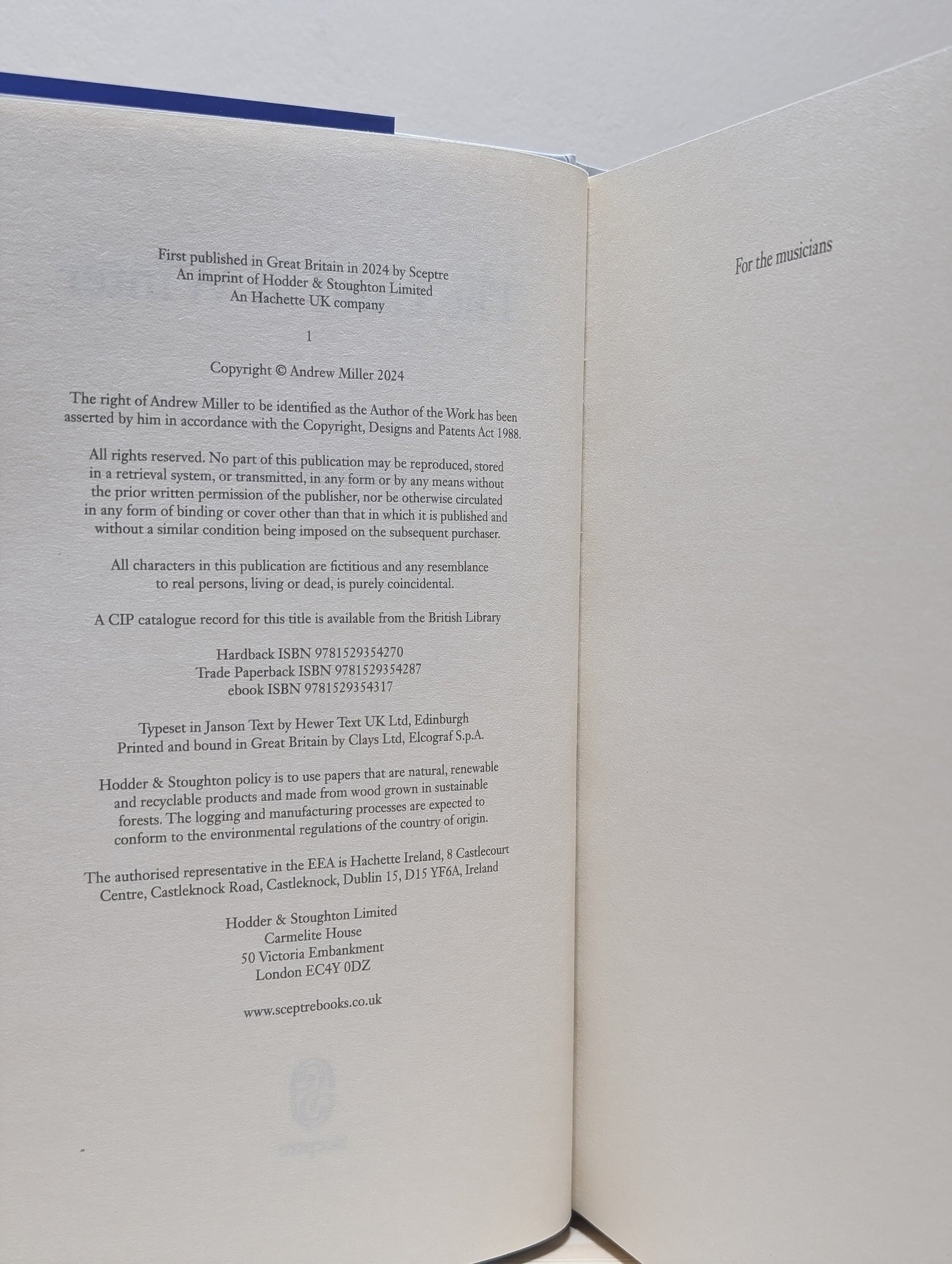 First published in Great Britain in 2024 by Sceptre
An imprint of Hodder & Stoughton Limited
An Hachette UK company

1

Copyright © Andrew Miller 2024

The right of Andrew Miller to be identified as the Author of the Work has been asserted by him in accordance with the Copyright, Designs and Patents Act 1988.

All rights reserved. No part of this publication may be reproduced, stored in a retrieval system, or transmitted, in any form or by any means without the prior written permission of the publisher, nor be otherwise circulated in any form of binding or cover other than that in which it is published and without a similar condition being imposed on the subsequent purchaser.

All characters in this publication are fictitious and any resemblance to real persons, living or dead, is purely coincidental.

A CIP catalogue record for this title is available from the British Library

Hardback ISBN 9781529354270
Trade Paperback ISBN 9781529354287
ebook ISBN 9781529354317

Typeset in Janson Text by Hewer Text UK Ltd, Edinburgh
Printed and bound in Great Britain by Clays Ltd, Elcograf S.p.A.

Hodder & Stoughton policy is to use papers that are natural, renewable and recyclable products and made from wood grown in sustainable forests. The logging and manufacturing processes are expected to conform to the environmental regulations of the country of origin.

The authorised representative in the EEA is Hachette Ireland, 8 Castlecourt Centre, Castleknock Road, Castleknock, Dublin 15, D15 YF6A, Ireland

Hodder & Stoughton Limited
Carmelite House
50 Victoria Embankment
London EC4Y 0DZ

www.sceptrebooks.co.uk

For the musicians